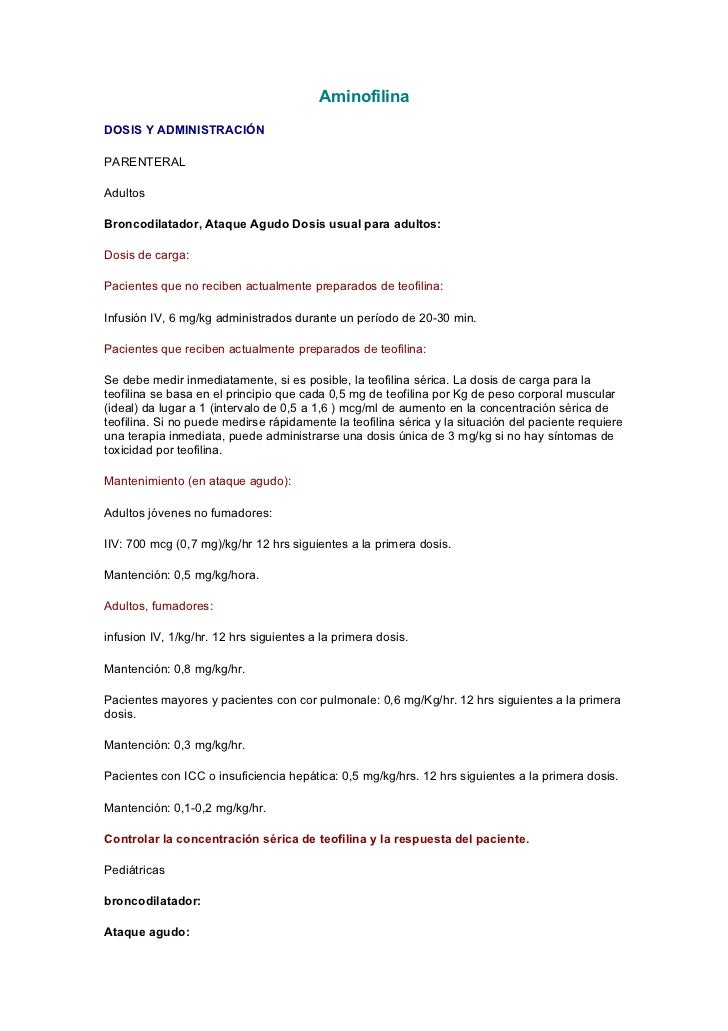 Aminofilina

DOSIS Y ADMINISTRACIÓN

PARENTERAL

Adultos

Broncodilatador, Ataque Agudo Dosis usual para adultos:

Dosis de carga:

Pacientes que no reciben actualmente preparados de teofilina:

Infusión IV, 6 mg/kg administrados durante un período de 20-30 min.

Pacientes que reciben actualmente preparados de teofilina:

Se debe medir inmediatamente, si es posible, la teofilina sérica. La dosis de carga para la teofilina se basa en el principio que cada 0,5 mg de teofilina por Kg de peso corporal muscular (ideal) da lugar a 1 (intervalo de 0,5 a 1,6 ) mcg/ml de aumento en la concentración sérica de teofilina. Si no puede medirse rápidamente la teofilina sérica y la situación del paciente requiere una terapia inmediata, puede administrarse una dosis única de 3 mg/kg si no hay síntomas de toxicidad por teofilina.

Mantenimiento (en ataque agudo):

Adultos jóvenes no fumadores:

IIV: 700 mcg (0,7 mg)/kg/hr 12 hrs siguientes a la primera dosis.

Mantención: 0,5 mg/kg/hora.

Adultos, fumadores:

infusion IV, 1/kg/hr. 12 hrs siguientes a la primera dosis.

Mantención: 0,8 mg/kg/hr.

Pacientes mayores y pacientes con cor pulmonale: 0,6 mg/Kg/hr. 12 hrs siguientes a la primera dosis.

Mantención: 0,3 mg/kg/hr.

Pacientes con ICC o insuficiencia hepática: 0,5 mg/kg/hrs. 12 hrs siguientes a la primera dosis.

Mantención: 0,1-0,2 mg/kg/hr.

Controlar la concentración sérica de teofilina y la respuesta del paciente.

Pediátricas

broncodilatador:

Ataque agudo: